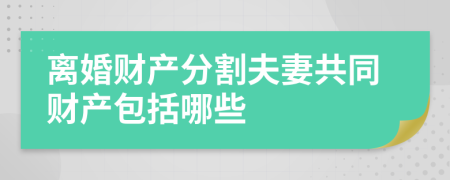 离婚财产分割夫妻共同财产包括哪些